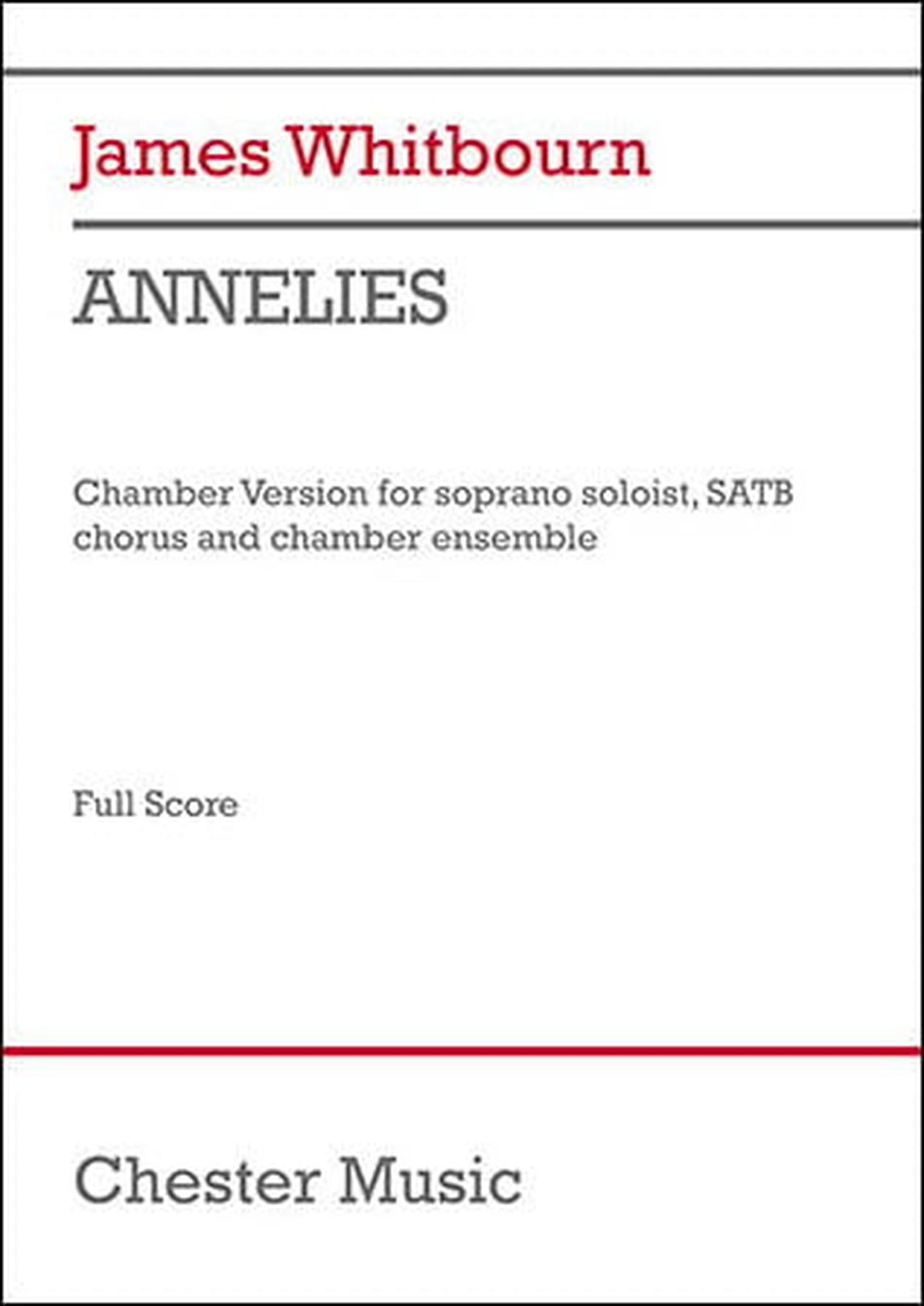 James Whitbourn

ANNELIES

Chamber Version for soprano soloist, SATB chorus and chamber ensemble

Full Score

Chester Music